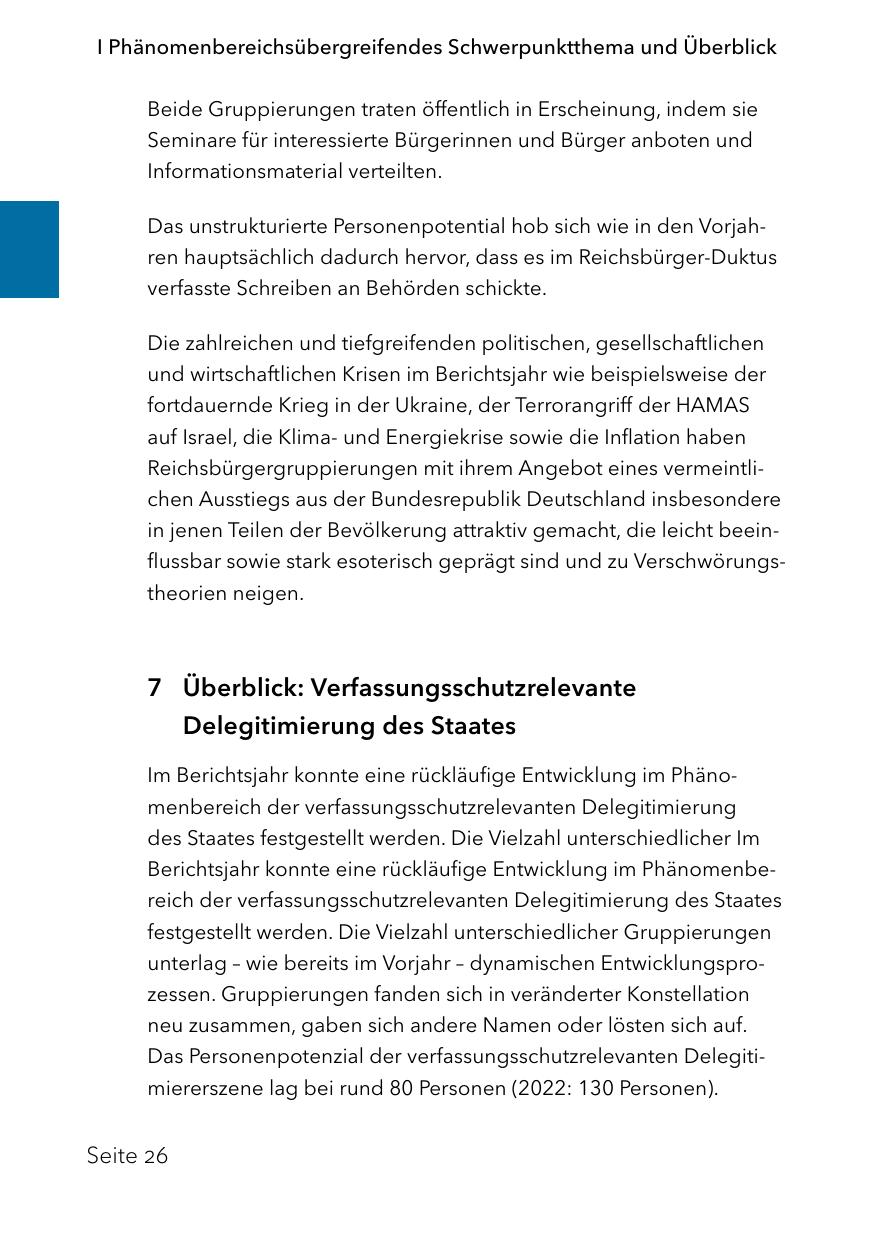 I Phänomenbereichsübergreifendes Schwerpunktthema und Überblick

Beide Gruppierungen traten öffentlich in Erscheinung, indem sie Seminare für interessierte Bürgerinnen und Bürger anboten und Informationsmaterial verteilten.

Das unstrukturierte Personenpotential hob sich wie in den Vorjahren hauptsächlich dadurch hervor, dass es im Reichsbürger-Duktus verfasste Schreiben an Behörden schickte.

Die zahlreichen und tiefgreifenden politischen, gesellschaftlichen und wirtschaftlichen Krisen im Berichtsjahr wie beispielsweise der fortdauernde Krieg in der Ukraine, der Terrorangriff der HAMAS auf Israel, die Klima- und Energiekrise sowie die Inflation haben Reichsbürgergruppierungen mit ihrem Angebot eines vermeintlichen Ausstiegs aus der Bundesrepublik Deutschland insbesondere in jenen Teilen der Bevölkerung attraktiv gemacht, die leicht beeinflussbar sowie stark esoterisch geprägt sind und zu Verschwörungstheorien neigen.

7 Überblick: Verfassungsschutzrelevante Delegitimierung des Staates

Im Berichtsjahr konnte eine rückläufige Entwicklung im Phänomenbereich der verfassungsschutzrelevanten Delegitimierung des Staates festgestellt werden. Die Vielzahl unterschiedlicher Im Berichtsjahr konnte eine rückläufige Entwicklung im Phänomenbereich der verfassungsschutzrelevanten Delegitimierung des Staates festgestellt werden. Die Vielzahl unterschiedlicher Gruppierungen unterlag – wie bereits im Vorjahr – dynamischen Entwicklungsprozessen. Gruppierungen fanden sich in veränderter Konstellation neu zusammen, gaben sich andere Namen oder lösten sich auf. Das Personenpotenzial der verfassungsschutzrelevanten Delegitimiererszene lag bei rund 80 Personen (2022: 130 Personen).

Seite 26